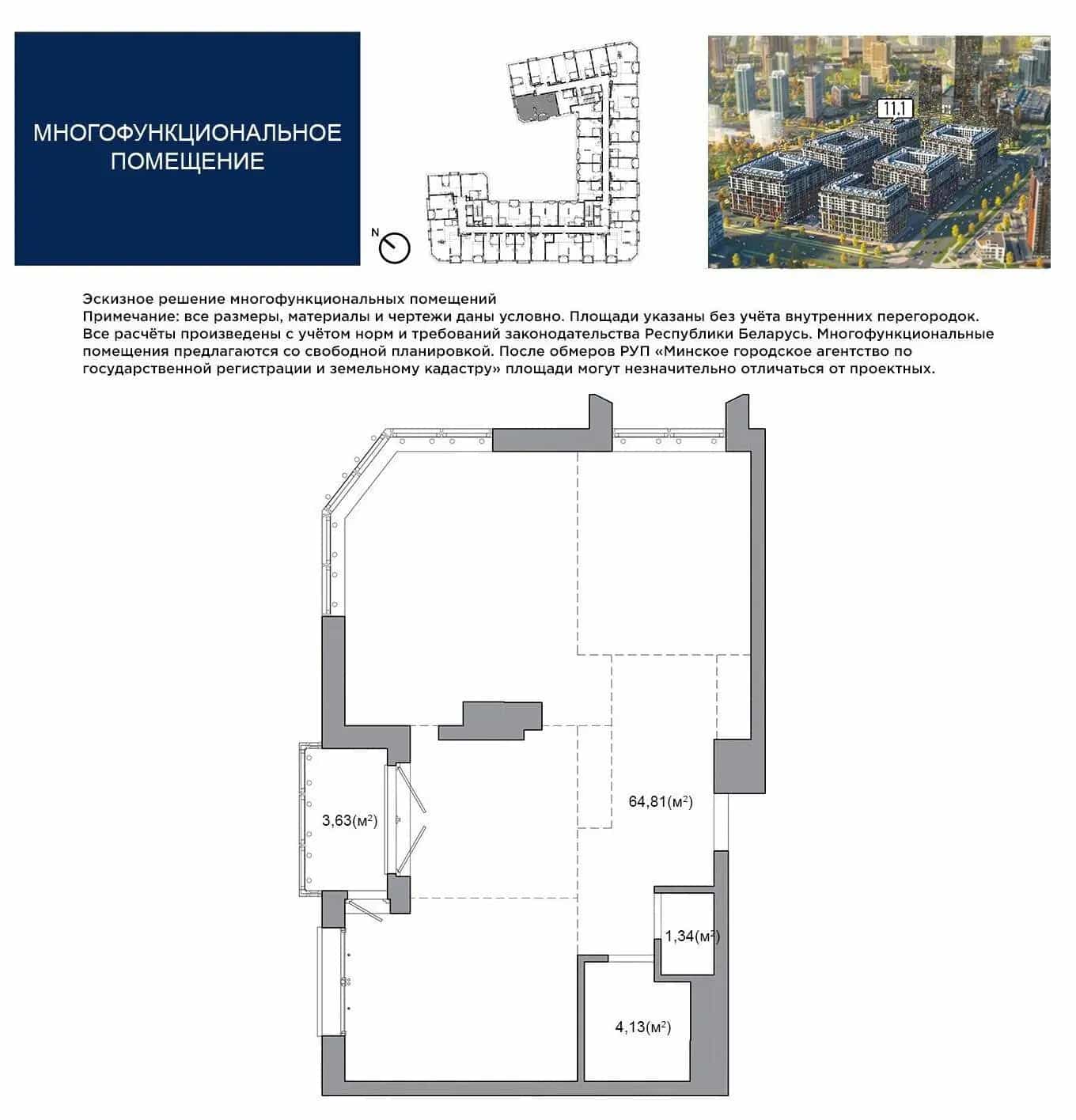 МНОГОФУНКЦИОНАЛЬНОЕ ПОМЕЩЕНИЕ

N

11.1

Эскизное решение многофункциональных помещений
Примечание: все размеры, материалы и чертежи даны условно. Площади указаны без учёта внутренних перегородок. Все расчёты произведены с учётом норм и требований законодательства Республики Беларусь. Многофункциональные помещения предлагаются со свободной планировкой. После обмеров РУП «Минское городское агентство по государственной регистрации и земельному кадастру» площади могут незначительно отличаться от проектных.

3,63(м$^2$)

64,81(м$^2$)

1,34(м$^2$)

4,13(м$^2$)